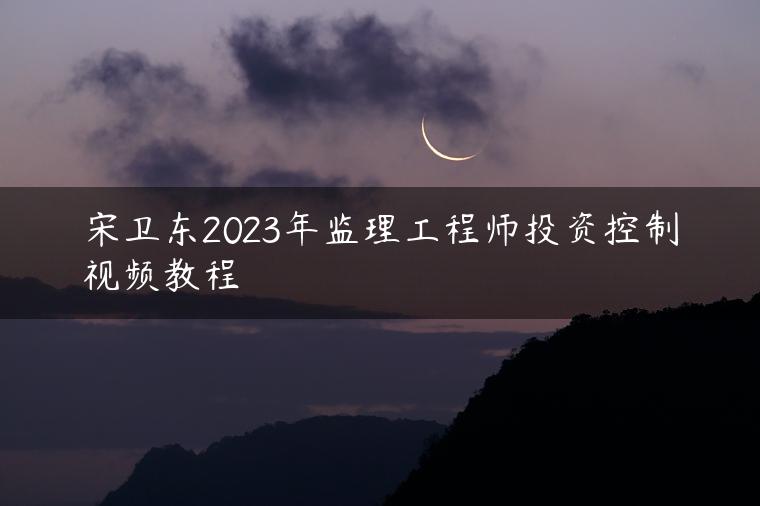 宋卫东2023年监理工程师投资控制视频教程